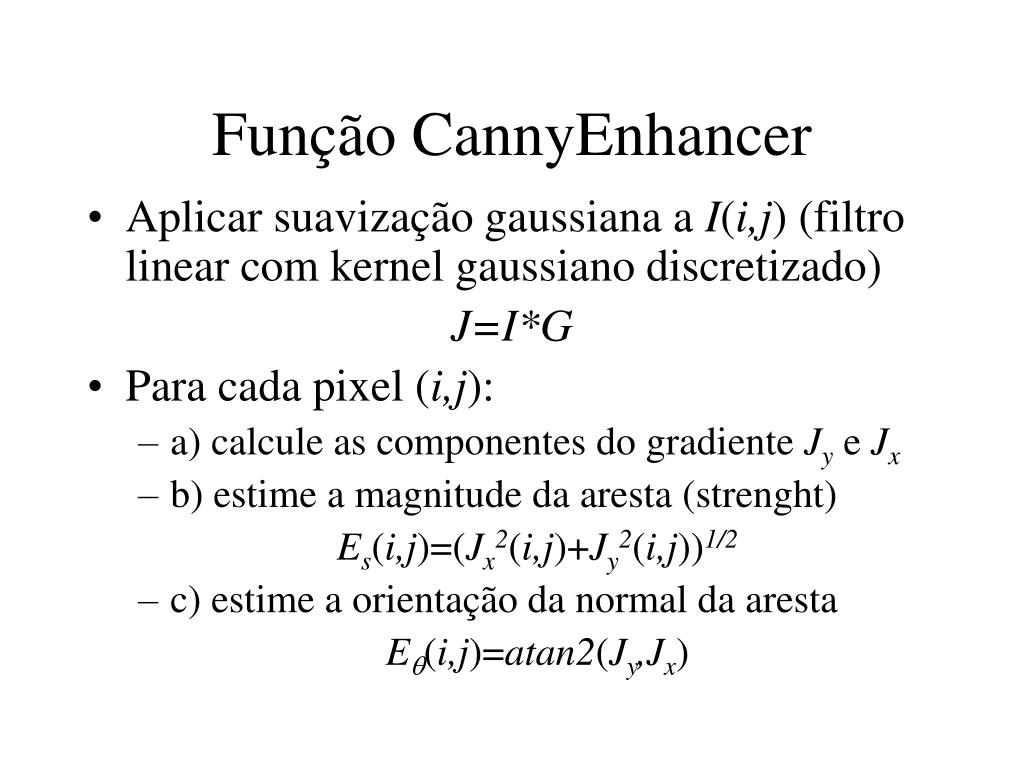 Função CannyEnhancer

• Aplicar suavização gaussiana a $I(i,j)$ (filtro linear com kernel gaussiano discretizado)

$J=I*G$

• Para cada pixel $(i,j)$:

– a) calcule as componentes do gradiente $J_y$ e $J_x$

– b) estime a magnitude da aresta (strenght)

$E_s(i,j)=(J_x^2(i,j)+J_y^2(i,j))^{1/2}$

– c) estime a orientação da normal da aresta

$E_\theta(i,j)=atan2(J_y,J_x)$